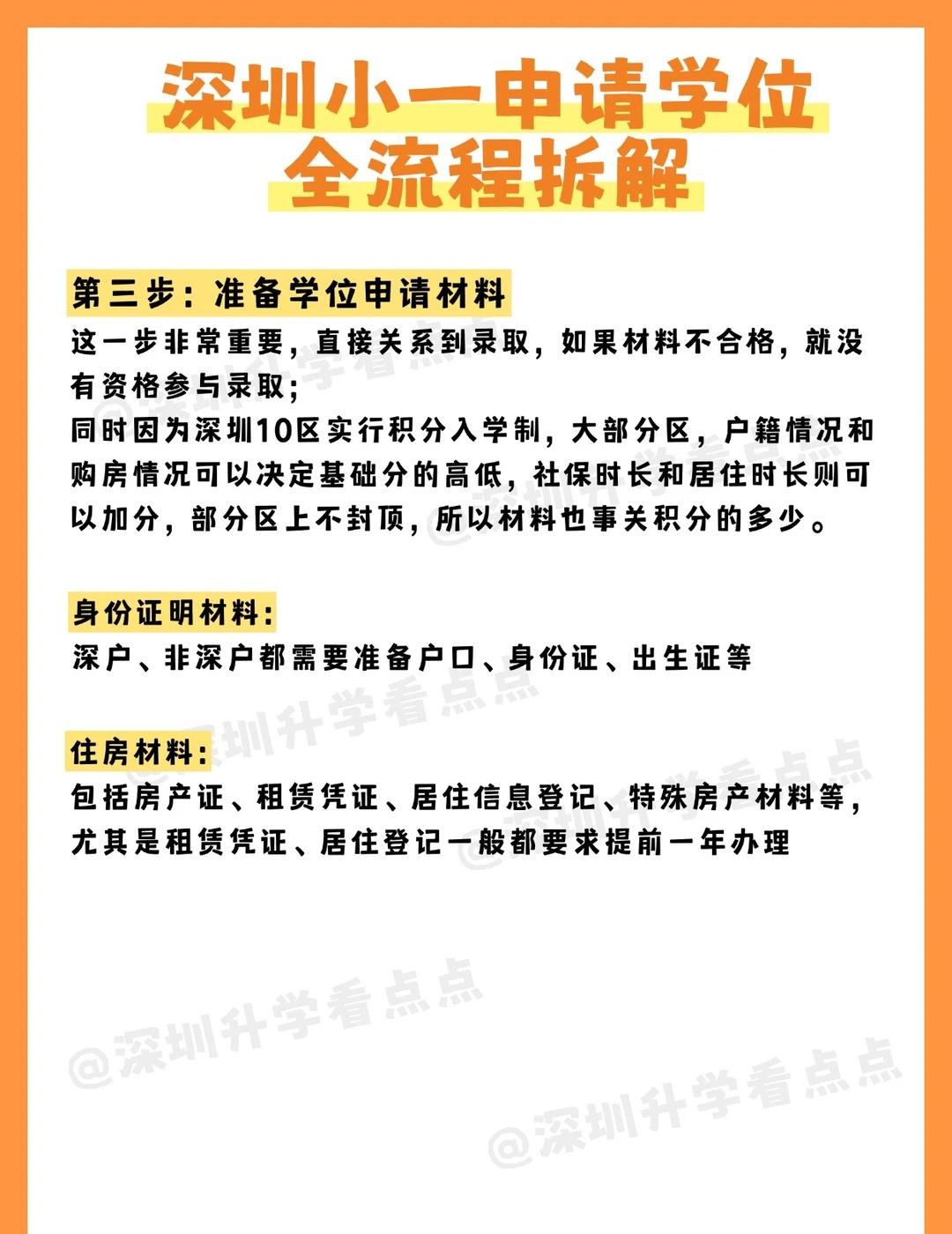 深圳小一申请学位
全流程拆解

第三步：准备学位申请材料
这一步非常重要，直接关系到录取，如果材料不合格，就没有资格参与录取；
同时因为深圳10区实行积分入学制，大部分区，户籍情况和购房情况可以决定基础分的高低，社保时长和居住时长则可以加分，部分区上不封顶，所以材料也事关积分的多少。

身份证明材料：
深户、非深户都需要准备户口、身份证、出生证等

住房材料：
包括房产证、租赁凭证、居住信息登记、特殊房产材料等，尤其是租赁凭证、居住登记一般都要求提前一年办理

@深圳升学看点点
@深圳升学看点点
@深圳升学看点点
@深圳升学看点点
@深圳升学看点点
@深圳升学看点点